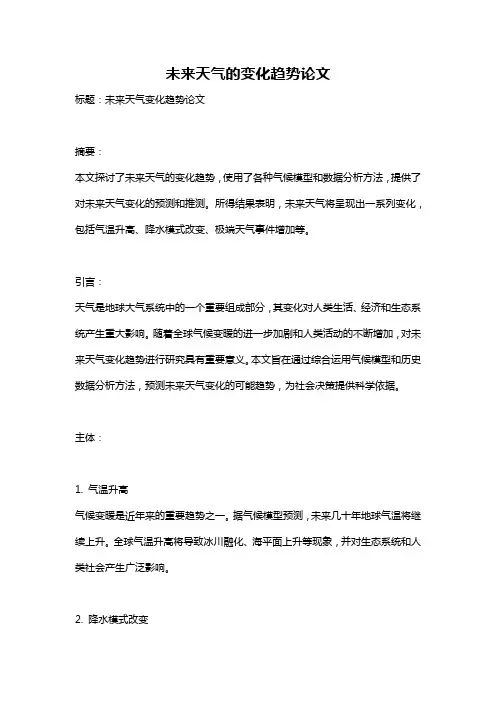 未来天气的变化趋势论文

标题：未来天气变化趋势论文

摘要：

本文探讨了未来天气的变化趋势，使用了各种气候模型和数据分析方法，提供了对未来天气变化的预测和推测。所得结果表明，未来天气将呈现出一系列变化，包括气温升高、降水模式改变、极端天气事件增加等。

引言：

天气是地球大气系统中的一个重要组成部分，其变化对人类生活、经济和生态系统产生重大影响。随着全球气候变暖的进一步加剧和人类活动的不断增加，对未来天气变化趋势进行研究具有重要意义。本文旨在通过综合运用气候模型和历史数据分析方法，预测未来天气变化的可能趋势，为社会决策提供科学依据。

主体：

1. 气温升高

气候变暖是近年来的重要趋势之一。据气候模型预测，未来几十年地球气温将继续上升。全球气温升高将导致冰川融化、海平面上升等现象，并对生态系统和人类社会产生广泛影响。

2. 降水模式改变